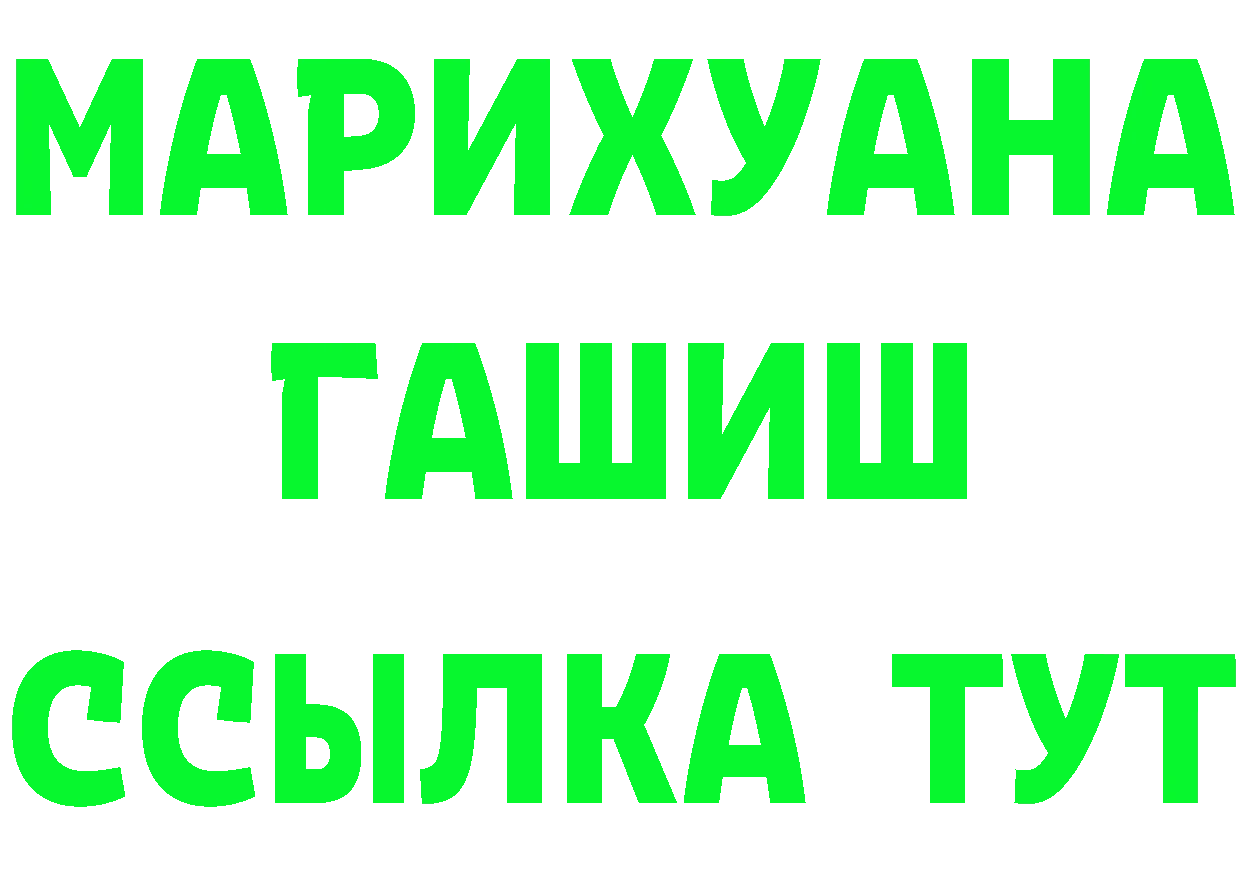 МАРИХУАНА
ГАШИШ
ССЫЛКА ТУТ